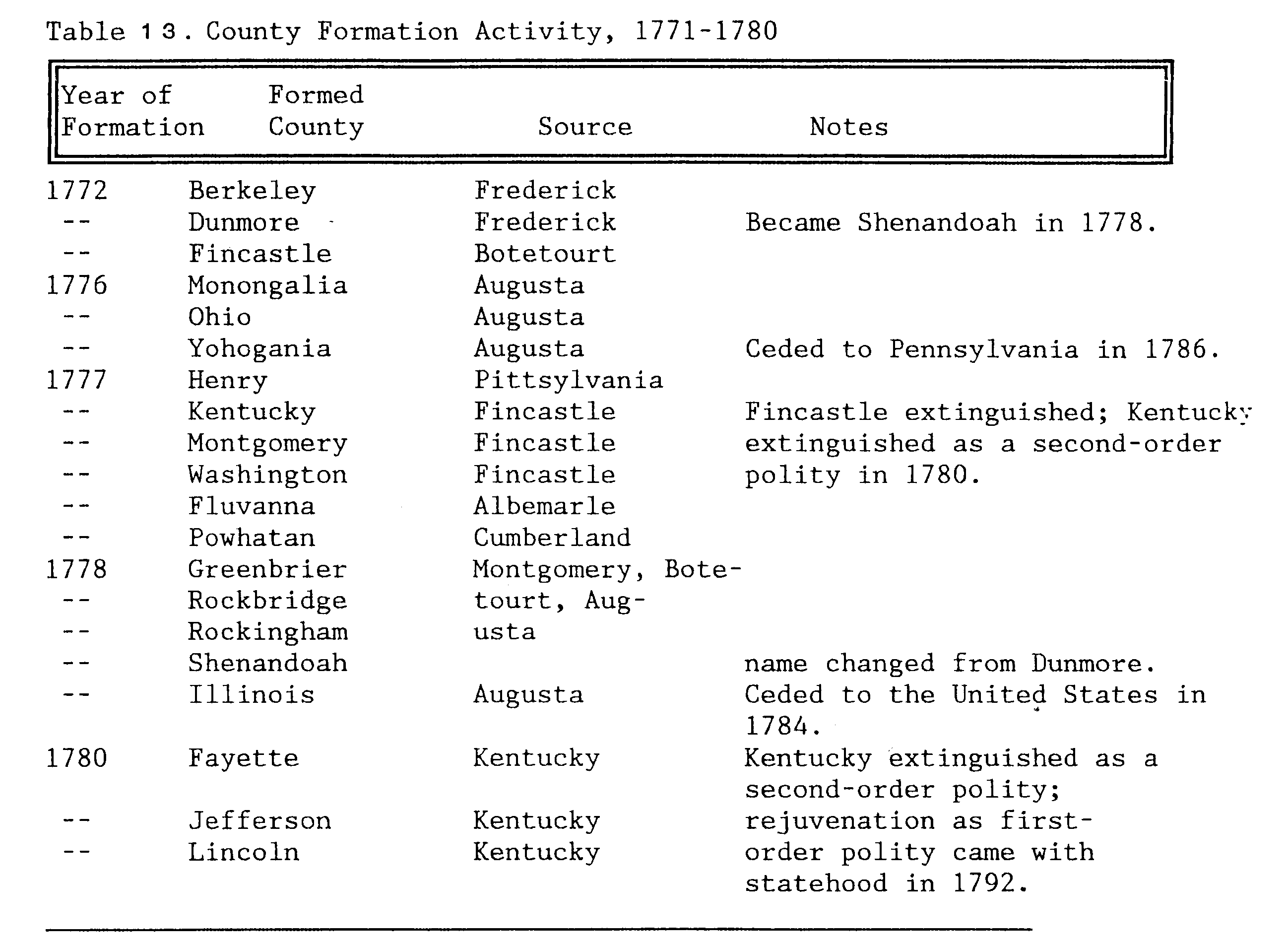 Table 13. County Formation Activity, 1771-1780

| Year of Formation | Formed County | Source | Notes |
|---|---|---|---|
| 1772 | Berkeley | Frederick | |
| -- | Dunmore | Frederick | Became Shenandoah in 1778. |
| -- | Fincastle | Botetourt | |
| 1776 | Monongalia | Augusta | |
| -- | Ohio | Augusta | |
| -- | Yohogania | Augusta | Ceded to Pennsylvania in 1786. |
| 1777 | Henry | Pittsylvania | |
| -- | Kentucky | Fincastle | Fincastle extinguished; Kentucky |
| -- | Montgomery | Fincastle | extinguished as a second-order |
| -- | Washington | Fincastle | polity in 1780. |
| -- | Fluvanna | Albemarle | |
| -- | Powhatan | Cumberland | |
| 1778 | Greenbrier | Montgomery, Bote- | |
| -- | Rockbridge | tourt, Aug- | |
| -- | Rockingham | usta | |
| -- | Shenandoah | | name changed from Dunmore. |
| -- | Illinois | Augusta | Ceded to the United States in 1784. |
| 1780 | Fayette | Kentucky | Kentucky extinguished as a second-order polity; |
| -- | Jefferson | Kentucky | rejuvenation as first- |
| -- | Lincoln | Kentucky | order polity came with statehood in 1792. |